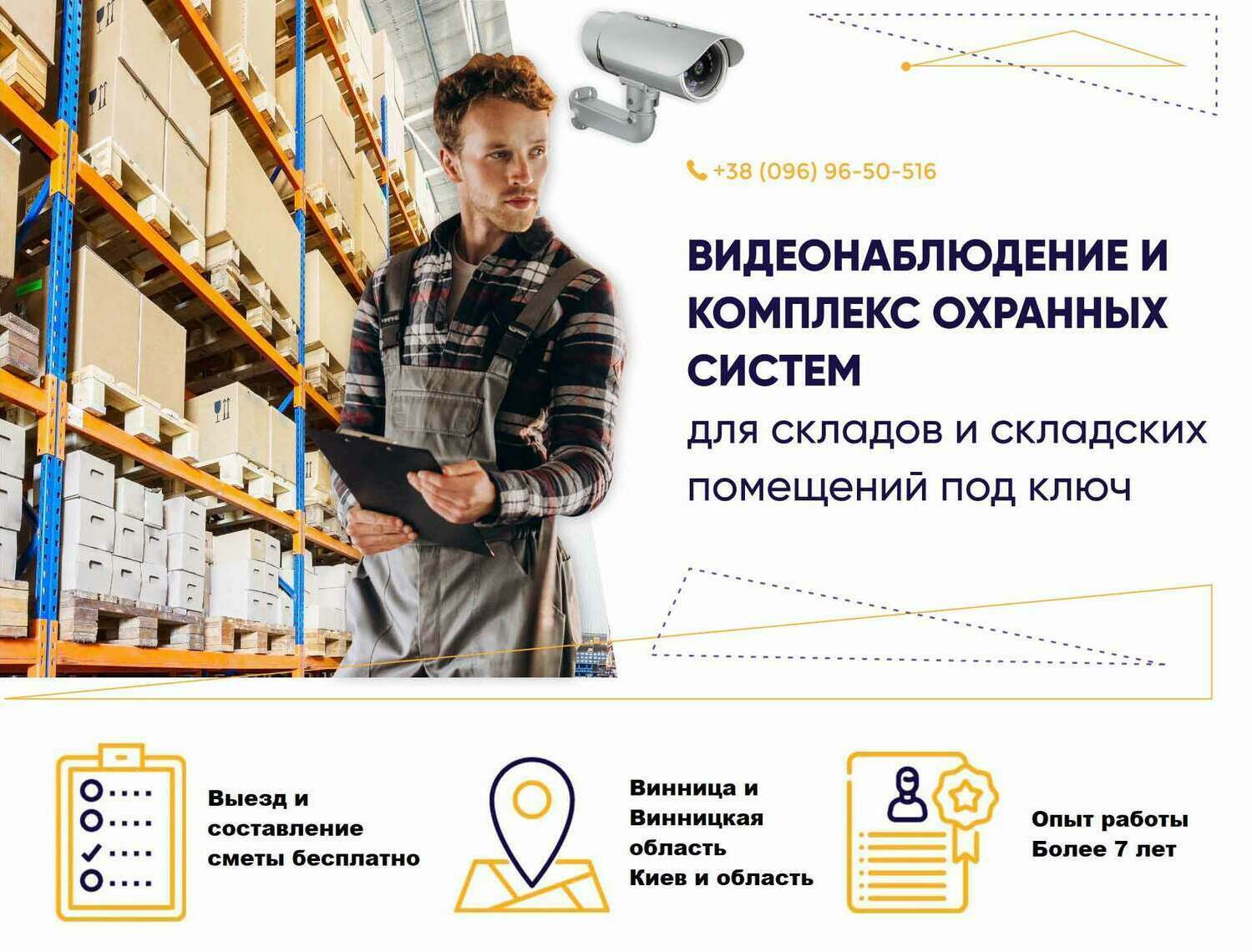 +38 (096) 96-50-516

ВИДЕОНАБЛЮДЕНИЕ И КОМПЛЕКС ОХРАННЫХ СИСТЕМ

для складов и складских помещений под ключ

Выезд и
составление
сметы бесплатно

Винница и
Винницкая
область
Киев и область

Опыт работы
Более 7 лет